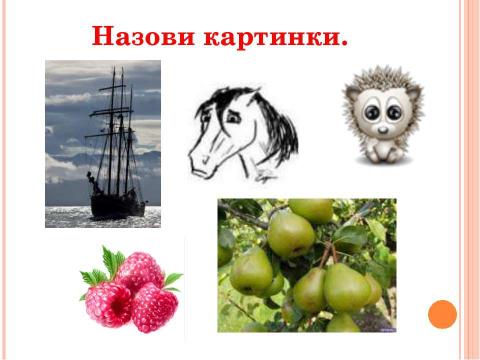 Назови картинки.